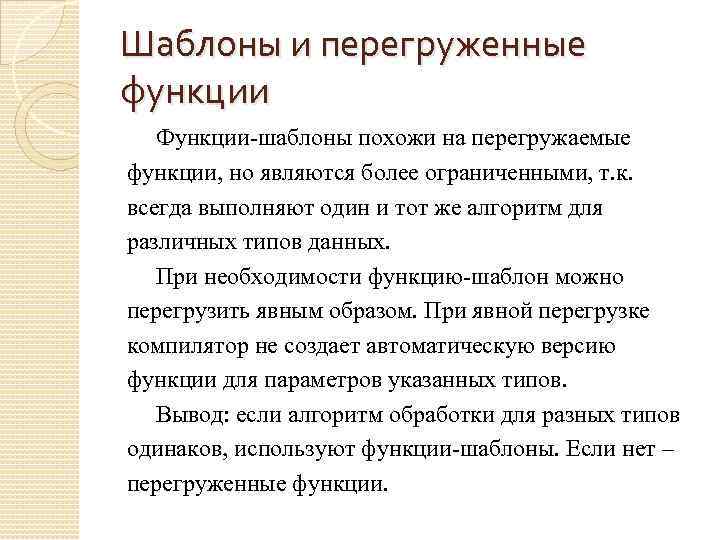 Шаблоны и перегруженные функции

Функции-шаблоны похожи на перегружаемые функции, но являются более ограниченными, т.к. всегда выполняют один и тот же алгоритм для различных типов данных.

При необходимости функцию-шаблон можно перегрузить явным образом. При явной перегрузке компилятор не создает автоматическую версию функции для параметров указанных типов.

Вывод: если алгоритм обработки для разных типов одинаков, используют функции-шаблоны. Если нет – перегруженные функции.